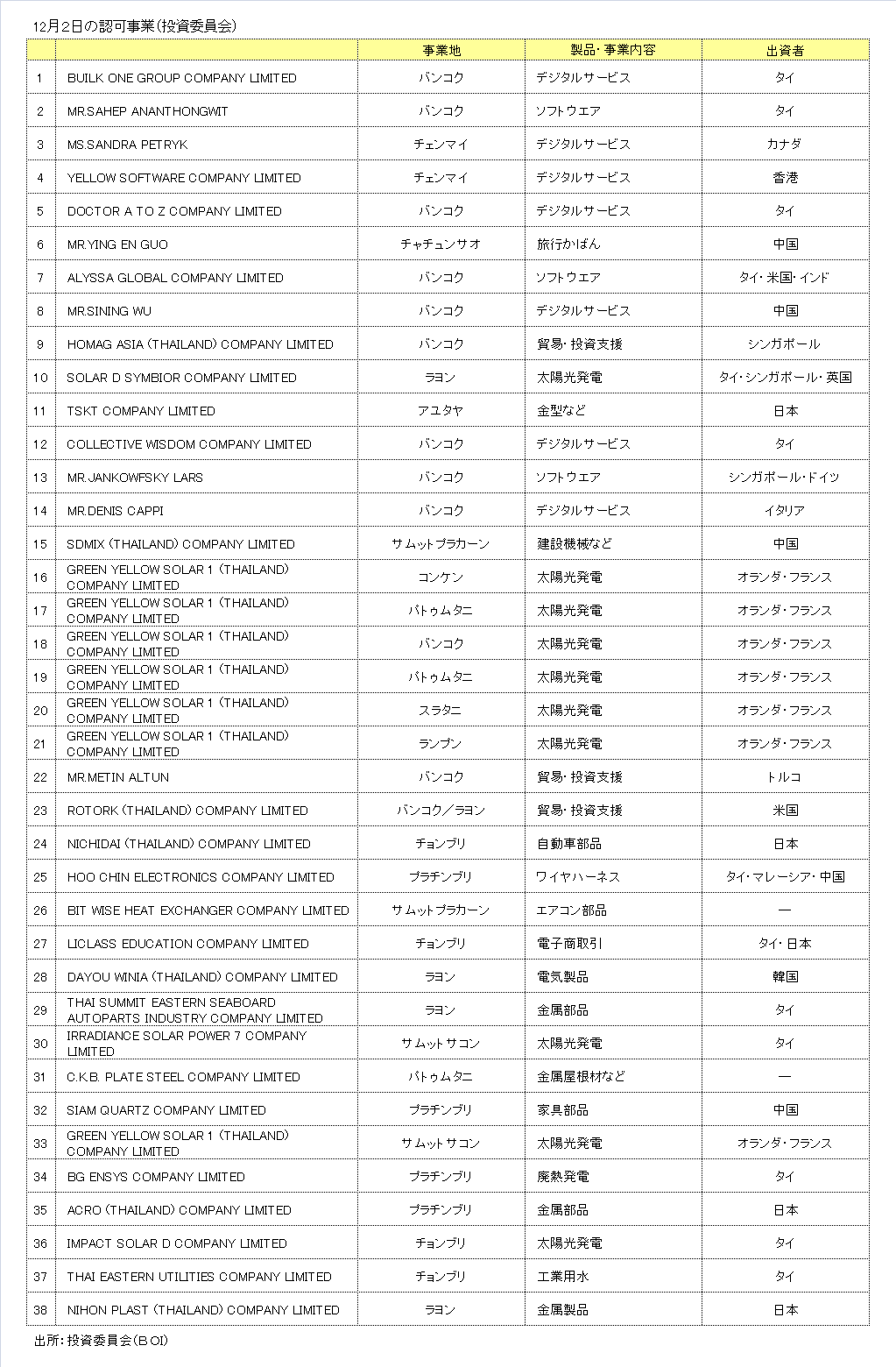 12月2日の認可事業(投資委員会)

|  |  | 事業地 | 製品・事業内容 | 出資者 |
|---|---|---|---|---|
| 1 | BUILK ONE GROUP COMPANY LIMITED | バンコク | デジタルサービス | タイ |
| 2 | MR.SAHEP ANANTHONGWIT | バンコク | ソフトウエア | タイ |
| 3 | MS.SANDRA PETRYK | チェンマイ | デジタルサービス | カナダ |
| 4 | YELLOW SOFTWARE COMPANY LIMITED | チェンマイ | デジタルサービス | 香港 |
| 5 | DOCTOR A TO Z COMPANY LIMITED | バンコク | デジタルサービス | タイ |
| 6 | MR.YING EN GUO | チャチュンサオ | 旅行かばん | 中国 |
| 7 | ALYSSA GLOBAL COMPANY LIMITED | バンコク | ソフトウエア | タイ・米国・インド |
| 8 | MR.SINING WU | バンコク | デジタルサービス | 中国 |
| 9 | HOMAG ASIA (THAILAND) COMPANY LIMITED | バンコク | 貿易・投資支援 | シンガポール |
| 10 | SOLAR D SYMBIOR COMPANY LIMITED | ラヨン | 太陽光発電 | タイ・シンガポール・英国 |
| 11 | TSKT COMPANY LIMITED | アユタヤ | 金型など | 日本 |
| 12 | COLLECTIVE WISDOM COMPANY LIMITED | バンコク | デジタルサービス | タイ |
| 13 | MR.JANKOWFSKY LARS | バンコク | ソフトウエア | シンガポール・ドイツ |
| 14 | MR.DENIS CAPPI | バンコク | デジタルサービス | イタリア |
| 15 | SDMIX (THAILAND) COMPANY LIMITED | サムットプラカーン | 建設機械など | 中国 |
| 16 | GREEN YELLOW SOLAR 1 (THAILAND) COMPANY LIMITED | コンケン | 太陽光発電 | オランダ・フランス |
| 17 | GREEN YELLOW SOLAR 1 (THAILAND) COMPANY LIMITED | パトゥムタニ | 太陽光発電 | オランダ・フランス |
| 18 | GREEN YELLOW SOLAR 1 (THAILAND) COMPANY LIMITED | バンコク | 太陽光発電 | オランダ・フランス |
| 19 | GREEN YELLOW SOLAR 1 (THAILAND) COMPANY LIMITED | パトゥムタニ | 太陽光発電 | オランダ・フランス |
| 20 | GREEN YELLOW SOLAR 1 (THAILAND) COMPANY LIMITED | スラタニ | 太陽光発電 | オランダ・フランス |
| 21 | GREEN YELLOW SOLAR 1 (THAILAND) COMPANY LIMITED | ランプン | 太陽光発電 | オランダ・フランス |
| 22 | MR.METIN ALTUN | バンコク | 貿易・投資支援 | トルコ |
| 23 | ROTORK (THAILAND) COMPANY LIMITED | バンコク/ラヨン | 貿易・投資支援 | 米国 |
| 24 | NICHIDAI (THAILAND) COMPANY LIMITED | チョンブリ | 自動車部品 | 日本 |
| 25 | HOO CHIN ELECTRONICS COMPANY LIMITED | プラチンブリ | ワイヤハーネス | タイ・マレーシア・中国 |
| 26 | BIT WISE HEAT EXCHANGER COMPANY LIMITED | サムットプラカーン | エアコン部品 | ― |
| 27 | LICLASS EDUCATION COMPANY LIMITED | チョンブリ | 電子商取引 | タイ・日本 |
| 28 | DAYOU WINIA (THAILAND) COMPANY LIMITED | ラヨン | 電気製品 | 韓国 |
| 29 | THAI SUMMIT EASTERN SEABOARD AUTOPARTS INDUSTRY COMPANY LIMITED | ラヨン | 金属部品 | タイ |
| 30 | IRRADIANCE SOLAR POWER 7 COMPANY LIMITED | サムットサコン | 太陽光発電 | タイ |
| 31 | C.K.B. PLATE STEEL COMPANY LIMITED | パトゥムタニ | 金属屋根材など | ― |
| 32 | SIAM QUARTZ COMPANY LIMITED | プラチンブリ | 家具部品 | 中国 |
| 33 | GREEN YELLOW SOLAR 1 (THAILAND) COMPANY LIMITED | サムットサコン | 太陽光発電 | オランダ・フランス |
| 34 | BG ENSYS COMPANY LIMITED | プラチンブリ | 廃熱発電 | タイ |
| 35 | ACRO (THAILAND) COMPANY LIMITED | プラチンブリ | 金属部品 | 日本 |
| 36 | IMPACT SOLAR D COMPANY LIMITED | チョンブリ | 太陽光発電 | タイ |
| 37 | THAI EASTERN UTILITIES COMPANY LIMITED | チョンブリ | 工業用水 | タイ |
| 38 | NIHON PLAST (THAILAND) COMPANY LIMITED | ラヨン | 金属製品 | 日本 |

出所:投資委員会(BOI)